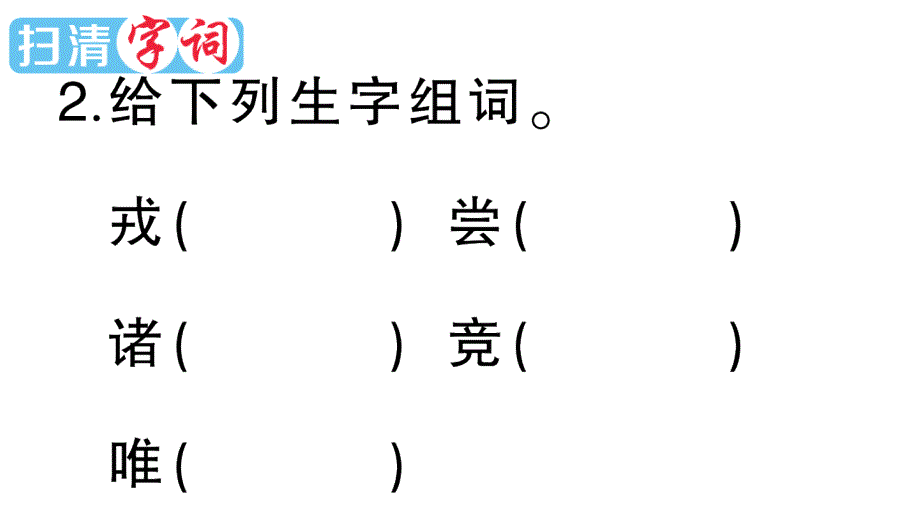 扫清字词

2.给下列生字组词。

戎(　　　　)　尝(　　　　)

诸(　　　　)　竞(　　　　)

唯(　　　　)